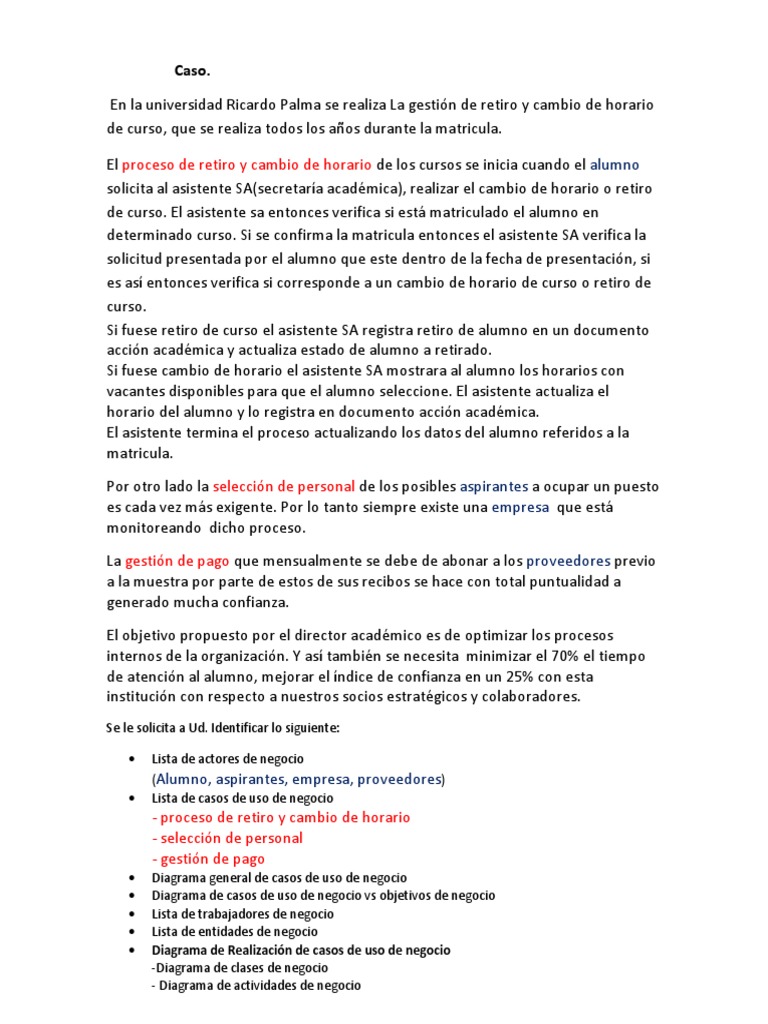 Caso.

En la universidad Ricardo Palma se realiza La gestión de retiro y cambio de horario de curso, que se realiza todos los años durante la matricula.

El proceso de retiro y cambio de horario de los cursos se inicia cuando el alumno solicita al asistente SA(secretaría académica), realizar el cambio de horario o retiro de curso. El asistente sa entonces verifica si está matriculado el alumno en determinado curso. Si se confirma la matricula entonces el asistente SA verifica la solicitud presentada por el alumno que este dentro de la fecha de presentación, si es así entonces verifica si corresponde a un cambio de horario de curso o retiro de curso.
Si fuese retiro de curso el asistente SA registra retiro de alumno en un documento acción académica y actualiza estado de alumno a retirado.
Si fuese cambio de horario el asistente SA mostrara al alumno los horarios con vacantes disponibles para que el alumno seleccione. El asistente actualiza el horario del alumno y lo registra en documento acción académica.
El asistente termina el proceso actualizando los datos del alumno referidos a la matricula.

Por otro lado la selección de personal de los posibles aspirantes a ocupar un puesto es cada vez más exigente. Por lo tanto siempre existe una empresa que está monitoreando dicho proceso.

La gestión de pago que mensualmente se debe de abonar a los proveedores previo a la muestra por parte de estos de sus recibos se hace con total puntualidad a generado mucha confianza.

El objetivo propuesto por el director académico es de optimizar los procesos internos de la organización. Y así también se necesita minimizar el 70% el tiempo de atención al alumno, mejorar el índice de confianza en un 25% con esta institución con respecto a nuestros socios estratégicos y colaboradores.

Se le solicita a Ud. Identificar lo siguiente:

• Lista de actores de negocio
(Alumno, aspirantes, empresa, proveedores)
• Lista de casos de uso de negocio
- proceso de retiro y cambio de horario
- selección de personal
- gestión de pago
• Diagrama general de casos de uso de negocio
• Diagrama de casos de uso de negocio vs objetivos de negocio
• Lista de trabajadores de negocio
• Lista de entidades de negocio
• Diagrama de Realización de casos de uso de negocio
-Diagrama de clases de negocio
- Diagrama de actividades de negocio